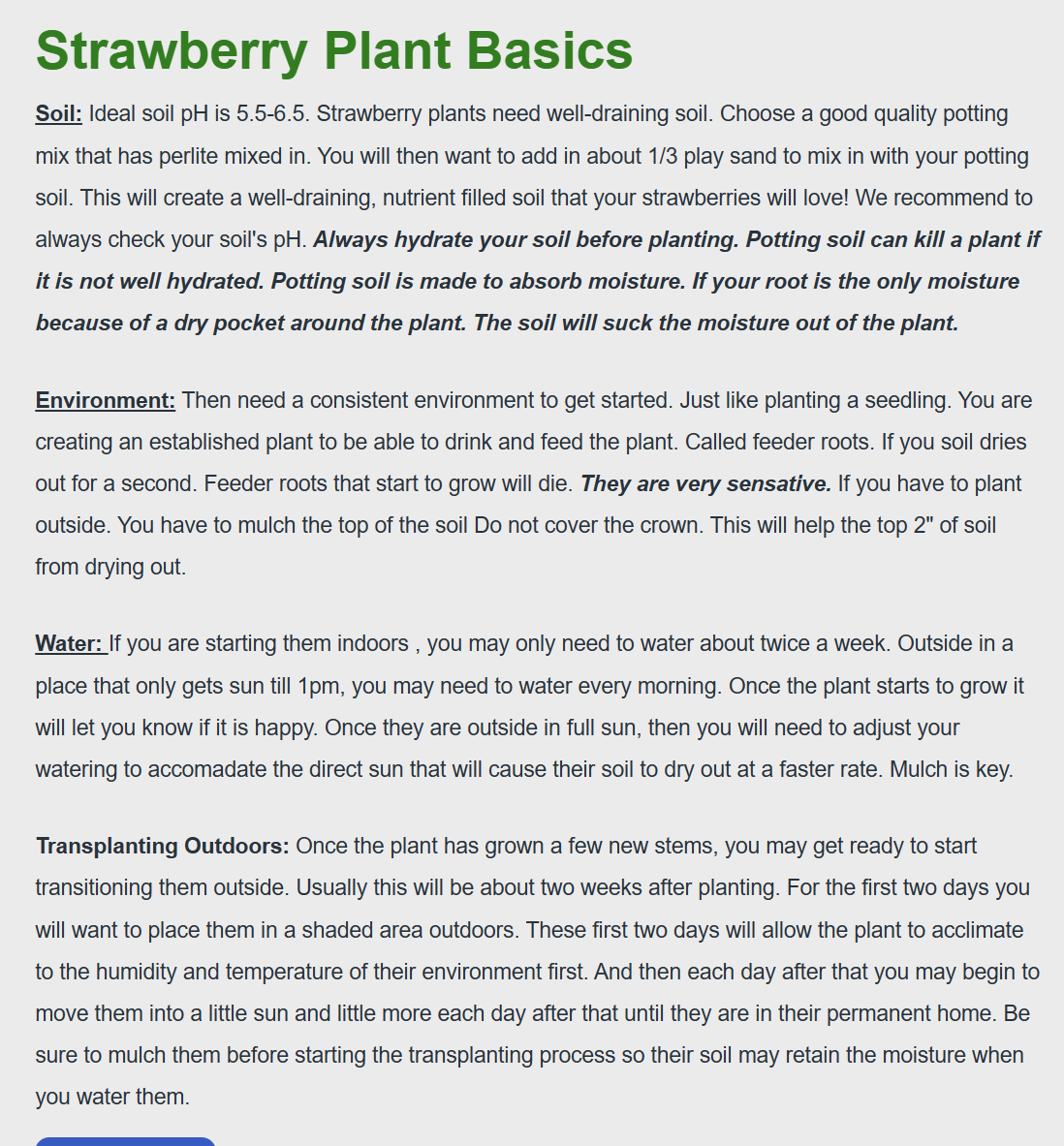 Strawberry Plant Basics

Soil: Ideal soil pH is 5.5-6.5. Strawberry plants need well-draining soil. Choose a good quality potting mix that has perlite mixed in. You will then want to add in about 1/3 play sand to mix in with your potting soil. This will create a well-draining, nutrient filled soil that your strawberries will love! We recommend to always check your soil's pH. Always hydrate your soil before planting. Potting soil can kill a plant if it is not well hydrated. Potting soil is made to absorb moisture. If your root is the only moisture because of a dry pocket around the plant. The soil will suck the moisture out of the plant.

Environment: Then need a consistent environment to get started. Just like planting a seedling. You are creating an established plant to be able to drink and feed the plant. Called feeder roots. If you soil dries out for a second. Feeder roots that start to grow will die. They are very sensative. If you have to plant outside. You have to mulch the top of the soil Do not cover the crown. This will help the top 2" of soil from drying out.

Water: If you are starting them indoors , you may only need to water about twice a week. Outside in a place that only gets sun till 1pm, you may need to water every morning. Once the plant starts to grow it will let you know if it is happy. Once they are outside in full sun, then you will need to adjust your watering to accomadate the direct sun that will cause their soil to dry out at a faster rate. Mulch is key.

Transplanting Outdoors: Once the plant has grown a few new stems, you may get ready to start transitioning them outside. Usually this will be about two weeks after planting. For the first two days you will want to place them in a shaded area outdoors. These first two days will allow the plant to acclimate to the humidity and temperature of their environment first. And then each day after that you may begin to move them into a little sun and little more each day after that until they are in their permanent home. Be sure to mulch them before starting the transplanting process so their soil may retain the moisture when you water them.